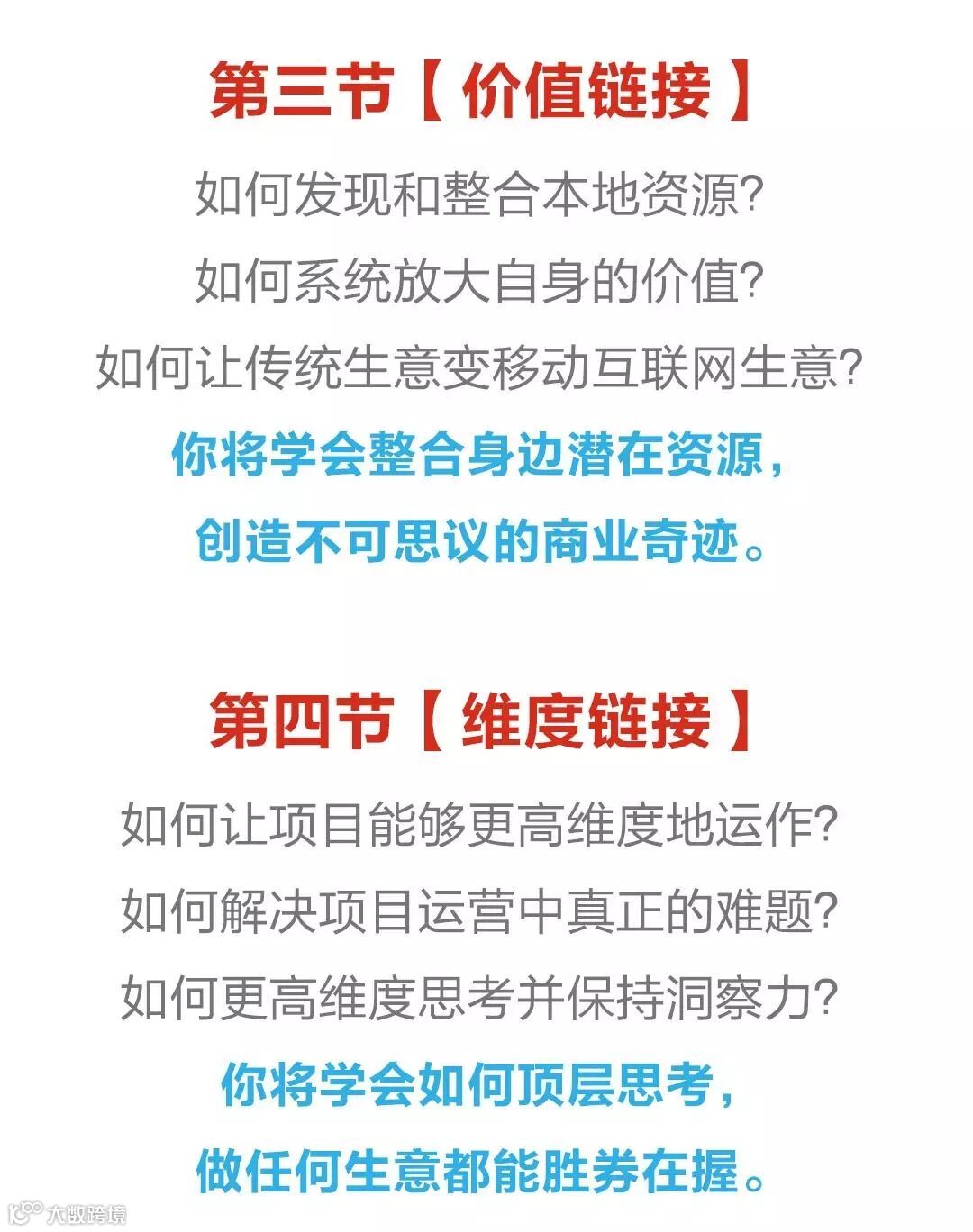 第三节【价值链接】

如何发现和整合本地资源?

如何系统放大自身的价值?

如何让传统生意变移动互联网生意?

你将学会整合身边潜在资源,

创造不可思议的商业奇迹。

第四节【维度链接】

如何让项目能够更高维度地运作?

如何解决项目运营中真正的难题?

如何更高维度思考并保持洞察力?

你将学会如何顶层思考,

做任何生意都能胜券在握。

大数跨境